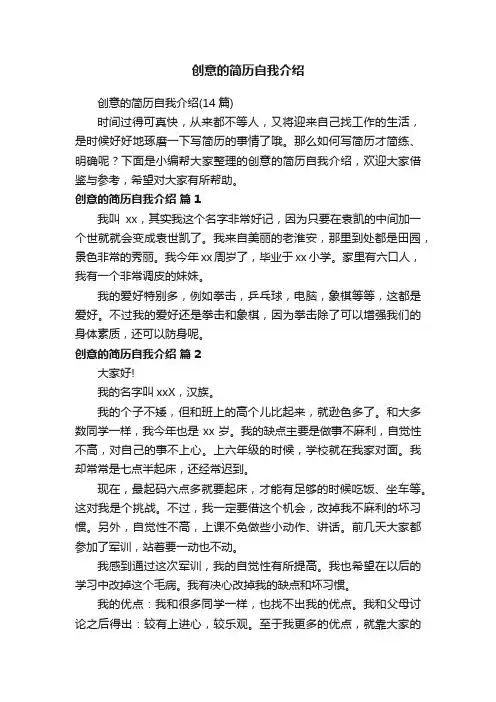 创意的简历自我介绍

创意的简历自我介绍(14 篇)

时间过得可真快，从来都不等人，又将迎来自己找工作的生活，是时候好好地琢磨一下写简历的事情了哦。那么如何写简历才简练、明确呢？下面是小编帮大家整理的创意的简历自我介绍，欢迎大家借鉴与参考，希望对大家有所帮助。

创意的简历自我介绍 篇 1

我叫 xx，其实我这个名字非常好记，因为只要在袁凯的中间加一个世就就会变成袁世凯了。我来自美丽的老淮安，那里到处都是田园，景色非常的秀丽。我今年 xx 周岁了，毕业于 xx 小学。家里有六口人，我有一个非常调皮的妹妹。

我的爱好特别多，例如拳击，乒乓球，电脑，象棋等等，这都是爱好。不过我的爱好还是拳击和象棋，因为拳击除了可以增强我们的身体素质，还可以防身呢。

创意的简历自我介绍 篇 2

大家好!

我的名字叫 xxX，汉族。

我的个子不矮，但和班上的高个儿比起来，就逊色多了。和大多数同学一样，我今年也是 xx 岁。我的缺点主要是做事不麻利，自觉性不高，对自己的事不上心。上六年级的时候，学校就在我家对面。我却常常是七点半起床，还经常迟到。

现在，最起码六点多就要起床，才能有足够的时候吃饭、坐车等。这对我是个挑战。不过，我一定要借这个机会，改掉我不麻利的坏习惯。另外，自觉性不高，上课不免做些小动作、讲话。前几天大家都参加了军训，站着要一动也不动。

我感到通过这次军训，我的自觉性有所提高。我也希望在以后的学习中改掉这个毛病。我有决心改掉我的缺点和坏习惯。

我的优点：我和很多同学一样，也找不出我的优点。我和父母讨论之后得出：较有上进心，较乐观。至于我更多的优点，就靠大家的